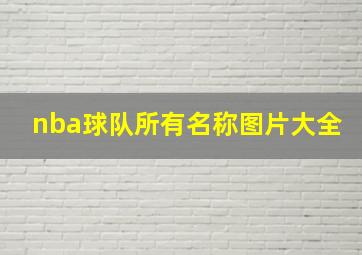 nba球队所有名称图片大全